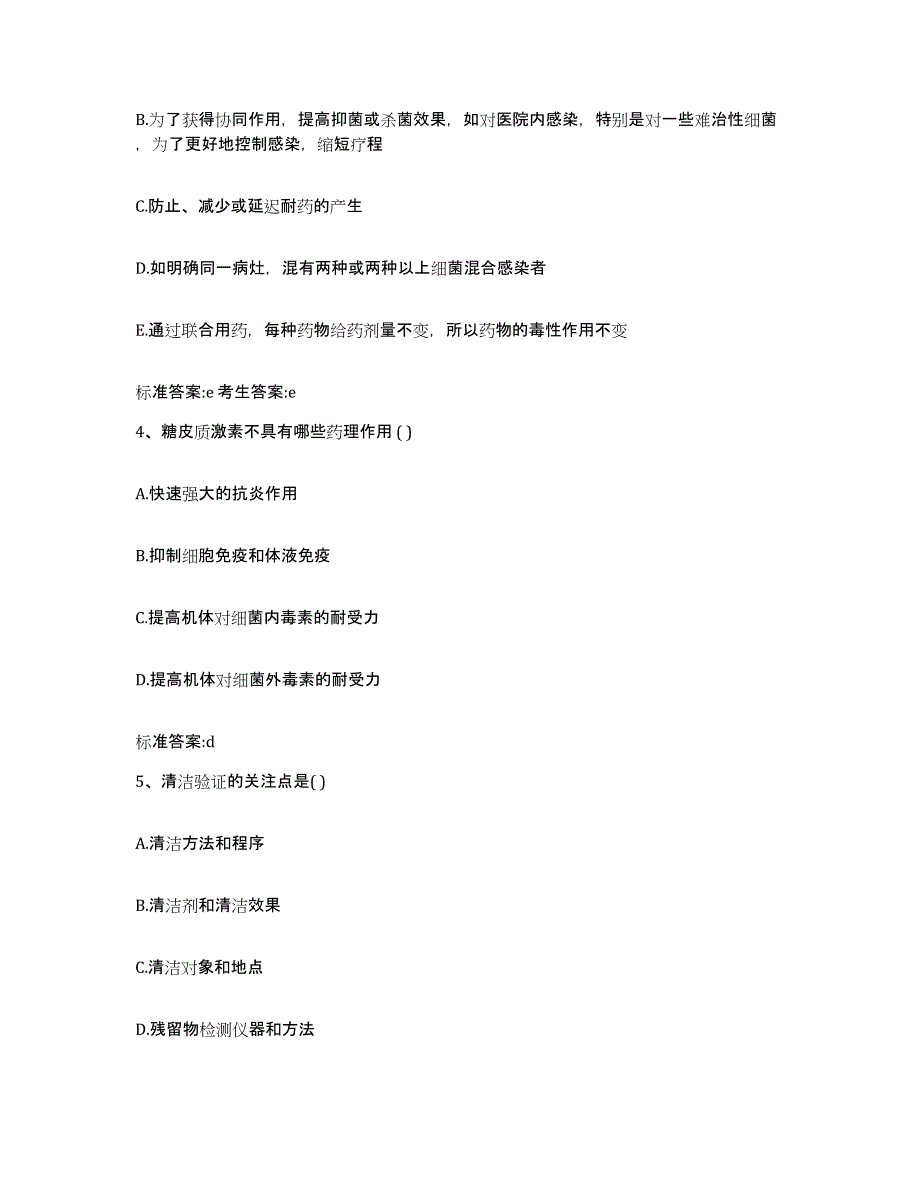 B.为了获得协同作用，提高抑菌或杀菌效果，如对医院内感染，特别是对一些难治性细菌，为了更好地控制感染，缩短疗程

C.防止、减少或延迟耐药的产生

D.如明确同一病灶，混有两种或两种以上细菌混合感染者

E.通过联合用药，每种药物给药剂量不变，所以药物的毒性作用不变

标准答案:e 考生答案:e

4、糖皮质激素不具有哪些药理作用 ( )

A.快速强大的抗炎作用

B.抑制细胞免疫和体液免疫

C.提高机体对细菌内毒素的耐受力

D.提高机体对细菌外毒素的耐受力

标准答案:d

5、清洁验证的关注点是( )

A.清洁方法和程序

B.清洁剂和清洁效果

C.清洁对象和地点

D.残留物检测仪器和方法